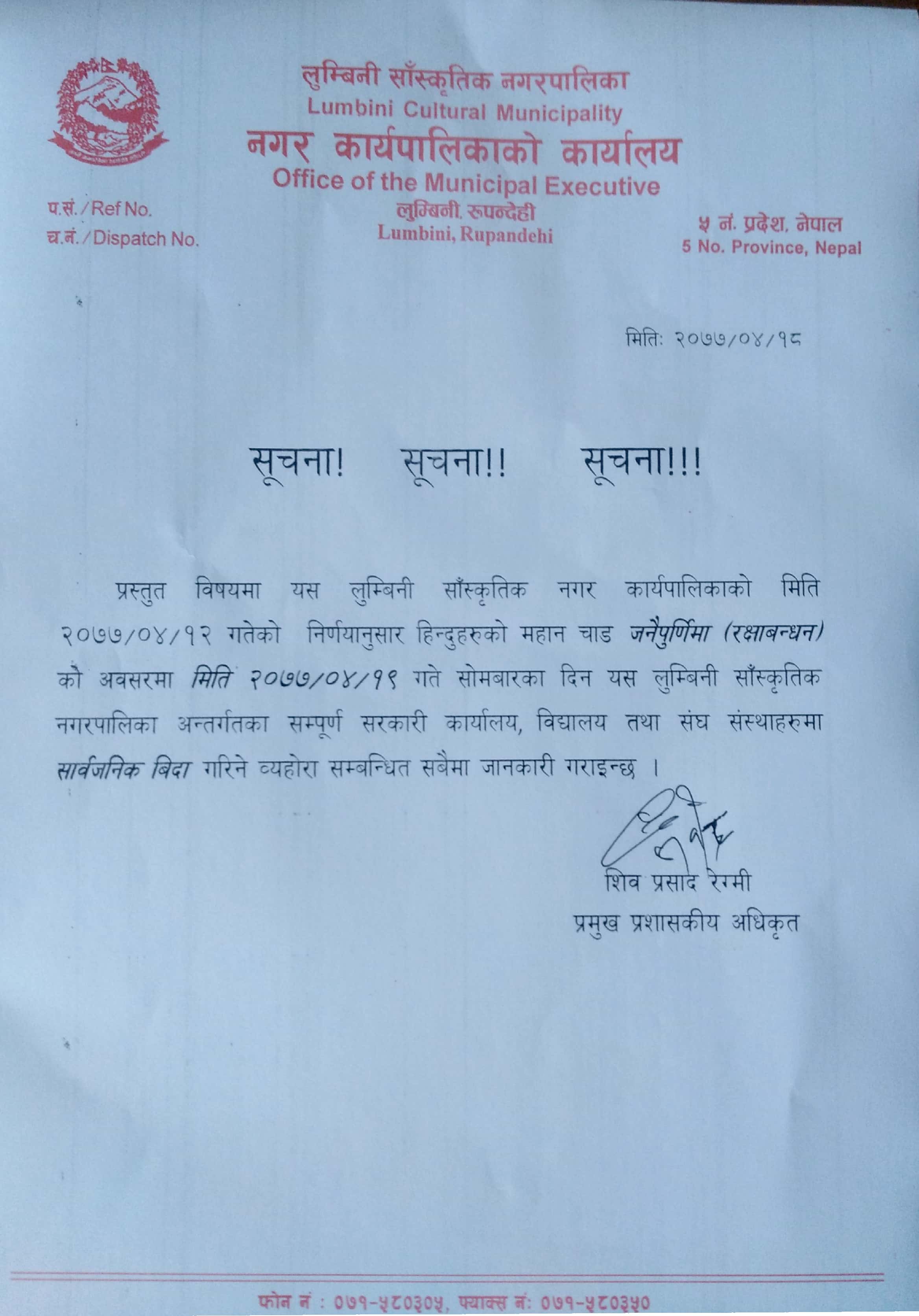 लुम्बिनी साँस्कृतिक नगरपालिका
Lumbini Cultural Municipality
नगर कार्यपालिकाको कार्यालय
Office of the Municipal Executive
लुम्बिनी, रुपन्देही
Lumbini, Rupandehi

प.सं./Ref No.
च.नं./Dispatch No.

५ नं. प्रदेश, नेपाल
5 No. Province, Nepal

मितिः २०७७/०४/१८

सूचना! सूचना!! सूचना!!!

प्रस्तुत विषयमा यस लुम्बिनी साँस्कृतिक नगर कार्यपालिकाको मिति २०७७/०४/१२ गतेको निर्णयानुसार हिन्दुहरुको महान चाड जनैपुर्णिमा (रक्षाबन्धन) को अवसरमा मिति २०७७/०४/१९ गते सोमबारका दिन यस लुम्बिनी साँस्कृतिक नगरपालिका अन्तर्गतका सम्पूर्ण सरकारी कार्यालय, विद्यालय तथा संघ संस्थाहरुमा सार्वजनिक बिदा गरिने व्यहोरा सम्बन्धित सबैमा जानकारी गराइन्छ ।

शिव प्रसाद रेग्मी
प्रमुख प्रशासकीय अधिकृत

फोन नं : ०७१-५८०३०५, फ्याक्स नं: ०७१-५८०३५०